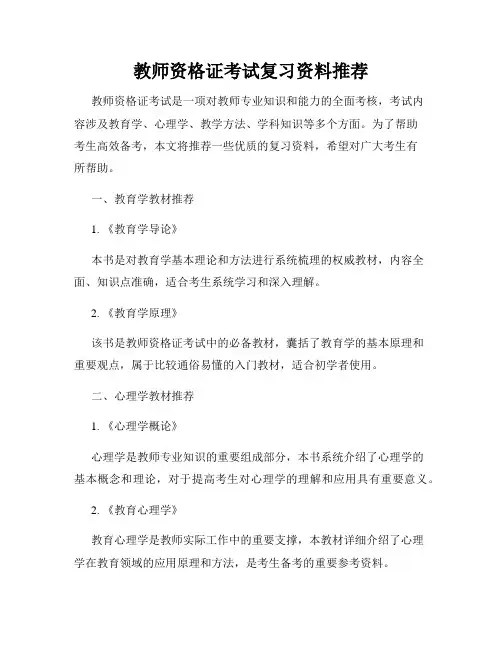 教师资格证考试复习资料推荐

教师资格证考试是一项对教师专业知识和能力的全面考核，考试内容涉及教育学、心理学、教学方法、学科知识等多个方面。为了帮助考生高效备考，本文将推荐一些优质的复习资料，希望对广大考生有所帮助。

一、教育学教材推荐

1.《教育学导论》

本书是对教育学基本理论和方法进行系统梳理的权威教材，内容全面、知识点准确，适合考生系统学习和深入理解。

2.《教育学原理》

该书是教师资格证考试中的必备教材，囊括了教育学的基本原理和重要观点，属于比较通俗易懂的入门教材，适合初学者使用。

二、心理学教材推荐

1.《心理学概论》

心理学是教师专业知识的重要组成部分，本书系统介绍了心理学的基本概念和理论，对于提高考生对心理学的理解和应用具有重要意义。

2.《教育心理学》

教育心理学是教师实际工作中的重要支撑，本教材详细介绍了心理学在教育领域的应用原理和方法，是考生备考的重要参考资料。